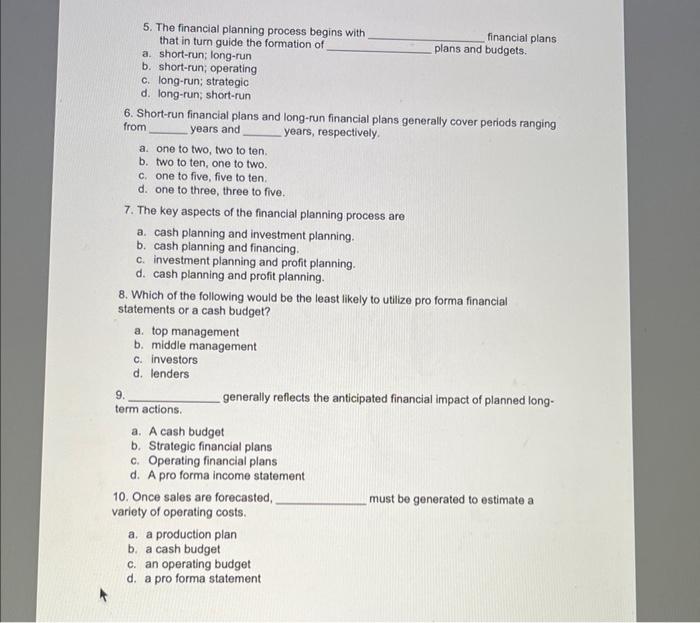 5. The financial planning process begins with ____________ financial plans that in turn guide the formation of ____________ plans and budgets.

a. short-run; long-run
b. short-run; operating
c. long-run; strategic
d. long-run; short-run

6. Short-run financial plans and long-run financial plans generally cover periods ranging from ______ years and ______ years, respectively.

a. one to two, two to ten.
b. two to ten, one to two.
c. one to five, five to ten.
d. one to three, three to five.

7. The key aspects of the financial planning process are

a. cash planning and investment planning.
b. cash planning and financing.
c. investment planning and profit planning.
d. cash planning and profit planning.

8. Which of the following would be the least likely to utilize pro forma financial statements or a cash budget?

a. top management
b. middle management
c. investors
d. lenders

9. ____________ generally reflects the anticipated financial impact of planned long-term actions.

a. A cash budget
b. Strategic financial plans
c. Operating financial plans
d. A pro forma income statement

10. Once sales are forecasted, ____________ must be generated to estimate a variety of operating costs.

a. a production plan
b. a cash budget
c. an operating budget
d. a pro forma statement